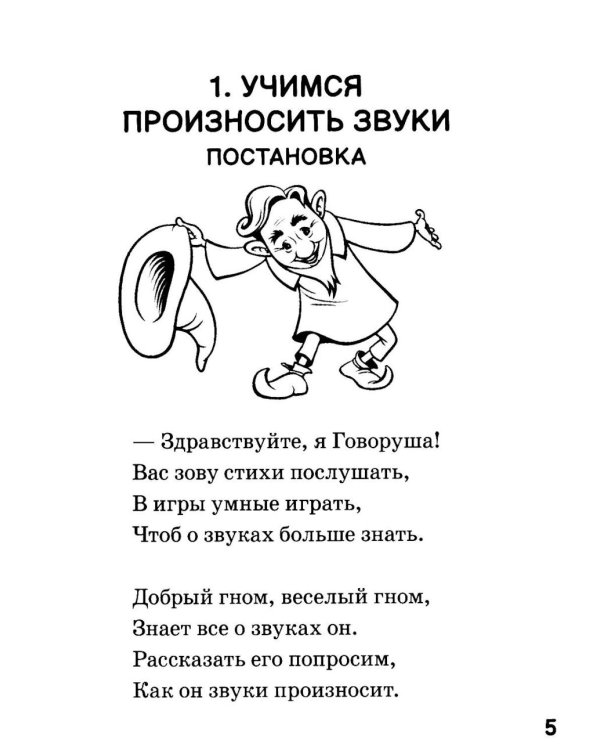 1. УЧИМСЯ ПРОИЗНОСИТЬ ЗВУКИ
ПОСТАНОВКА

— Здравствуйте, я Говоруша!
Вас зову стихи послушать,
В игры умные играть,
Чтоб о звуках больше знать.

Добрый гном, веселый гном,
Знает все о звуках он.
Рассказать его попросим,
Как он звуки произносит.

5